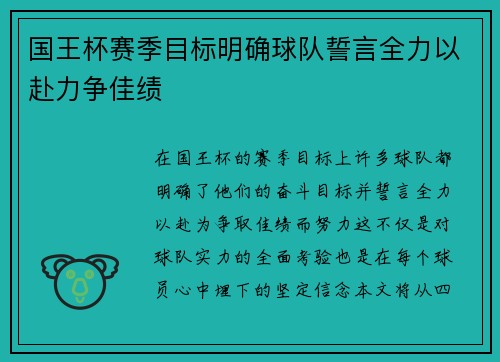 国王杯赛季目标明确球队誓言全力以赴力争佳绩

在国王杯的赛季目标上许多球队都明确了他们的奋斗目标并誓言全力以赴为争取佳绩而努力这不仅是对球队实力的全面考验也是在每个球员心中埋下的坚定信念本文将从四